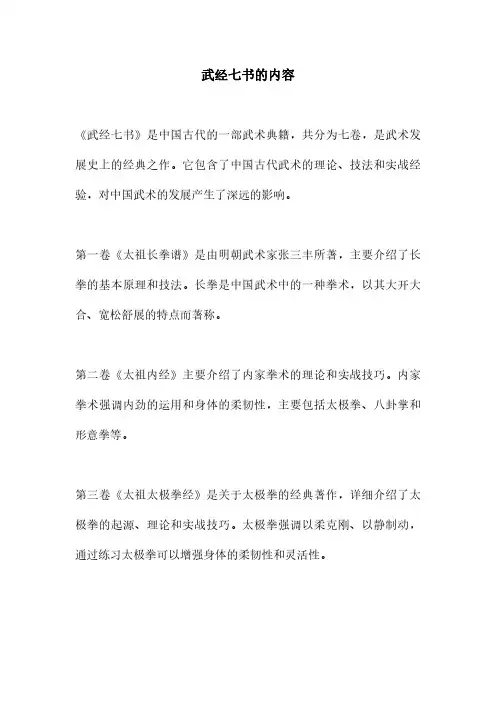 武经七书的内容

《武经七书》是中国古代的一部武术典籍，共分为七卷，是武术发展史上的经典之作。它包含了中国古代武术的理论、技法和实战经验，对中国武术的发展产生了深远的影响。

第一卷《太祖长拳谱》是由明朝武术家张三丰所著，主要介绍了长拳的基本原理和技法。长拳是中国武术中的一种拳术，以其大开大合、宽松舒展的特点而著称。

第二卷《太祖内经》主要介绍了内家拳术的理论和实战技巧。内家拳术强调内劲的运用和身体的柔韧性，主要包括太极拳、八卦掌和形意拳等。

第三卷《太祖太极拳经》是关于太极拳的经典著作，详细介绍了太极拳的起源、理论和实战技巧。太极拳强调以柔克刚、以静制动，通过练习太极拳可以增强身体的柔韧性和灵活性。